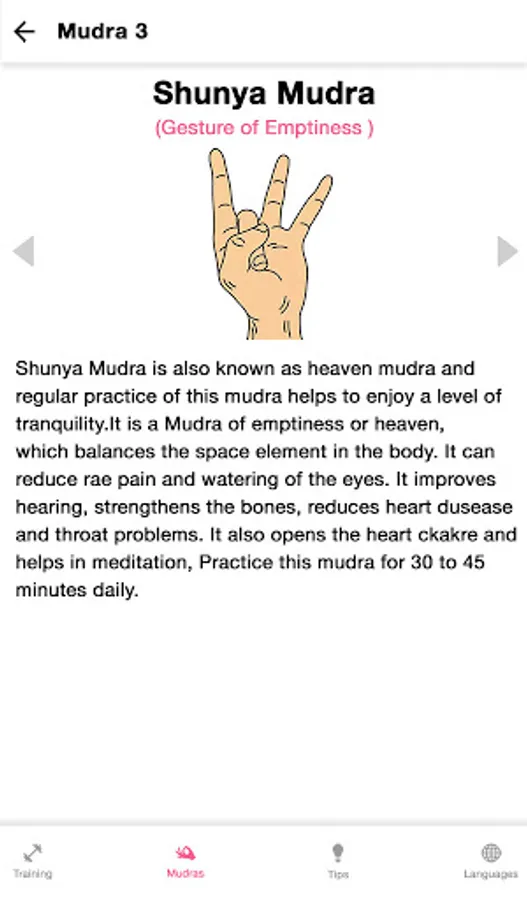 Mudra 3

Shunya Mudra
(Gesture of Emptiness )

Shunya Mudra is also known as heaven mudra and regular practice of this mudra helps to enjoy a level of tranquility.It is a Mudra of emptiness or heaven, which balances the space element in the body. It can reduce rae pain and watering of the eyes. It improves hearing, strengthens the bones, reduces heart dusease and throat problems. It also opens the heart ckakre and helps in meditation, Practice this mudra for 30 to 45 minutes daily.

Training
Mudras
Tips
Languages